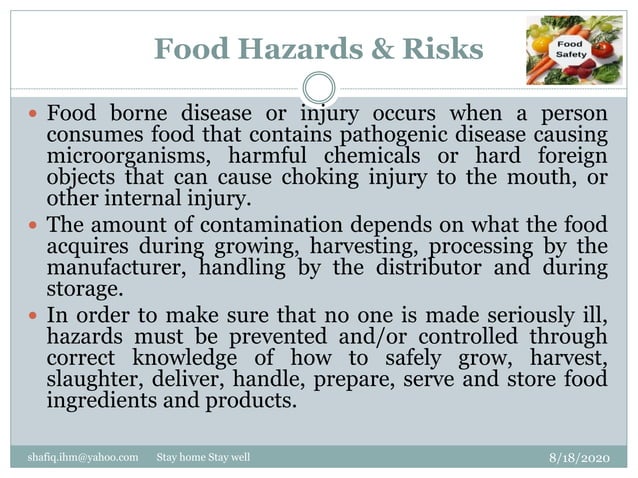 Food Hazards & Risks

Food Safety

- Food borne disease or injury occurs when a person consumes food that contains pathogenic disease causing microorganisms, harmful chemicals or hard foreign objects that can cause choking injury to the mouth, or other internal injury.
- The amount of contamination depends on what the food acquires during growing, harvesting, processing by the manufacturer, handling by the distributor and during storage.
- In order to make sure that no one is made seriously ill, hazards must be prevented and/or controlled through correct knowledge of how to safely grow, harvest, slaughter, deliver, handle, prepare, serve and store food ingredients and products.

shafiq.ihm@yahoo.com Stay home Stay well 8/18/2020